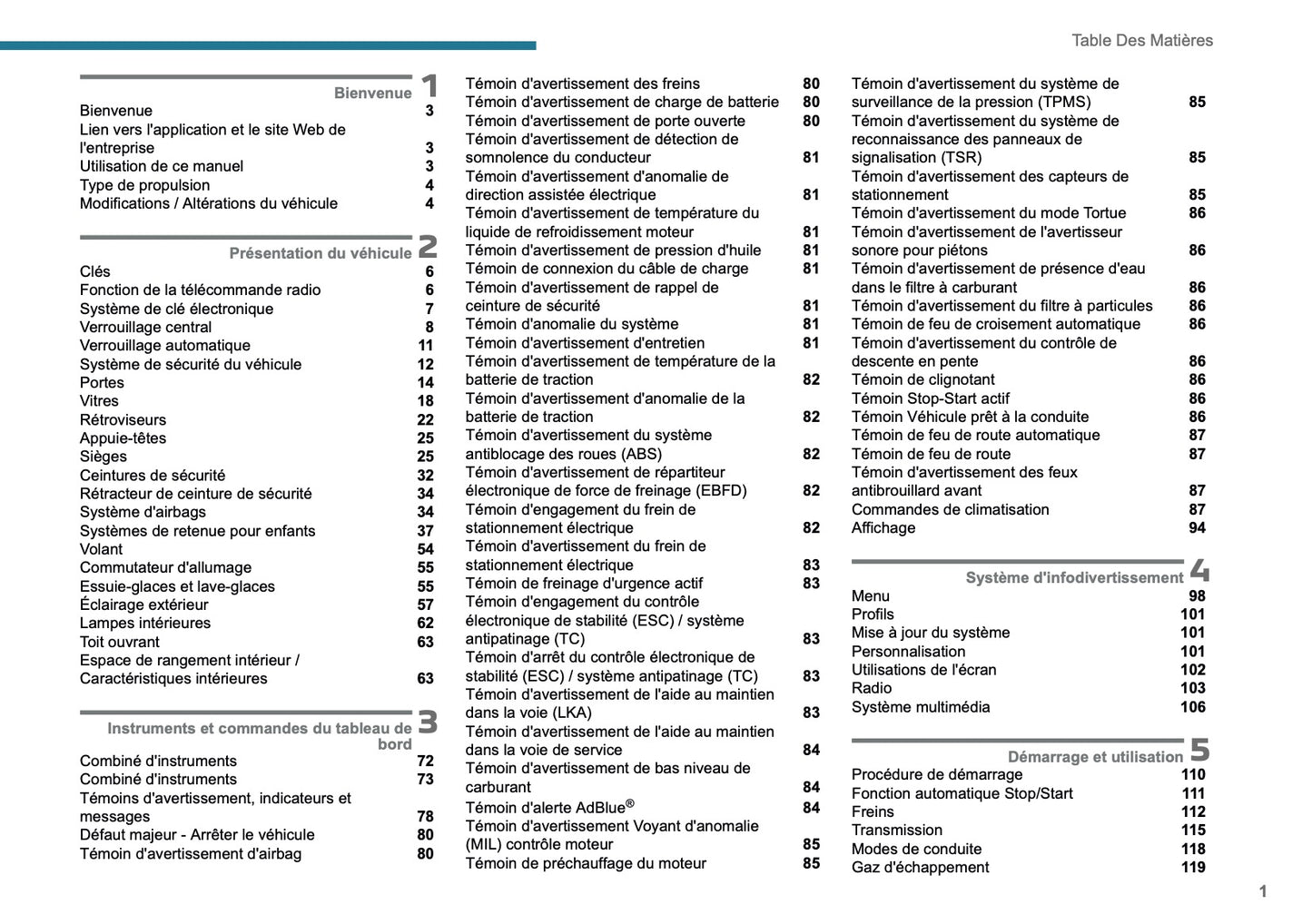 Table Des Matières

Bienvenue 1
Bienvenue 3
Lien vers l'application et le site Web de l'entreprise 3
Utilisation de ce manuel 3
Type de propulsion 4
Modifications / Altérations du véhicule 4

Présentation du véhicule 2
Clés 6
Fonction de la télécommande radio 6
Système de clé électronique 7
Verrouillage central 8
Verrouillage automatique 11
Système de sécurité du véhicule 12
Portes 14
Vitres 18
Rétroviseurs 22
Appuie-têtes 25
Sièges 25
Ceintures de sécurité 32
Rétracteur de ceinture de sécurité 34
Système d'airbags 34
Systèmes de retenue pour enfants 37
Volant 54
Commutateur d'allumage 55
Essuie-glaces et lave-glaces 55
Éclairage extérieur 57
Lampes intérieures 62
Toit ouvrant 63
Espace de rangement intérieur / Caractéristiques intérieures 63

Instruments et commandes du tableau de bord 3
Combiné d'instruments 72
Combiné d'instruments 73
Témoins d'avertissement, indicateurs et messages 78
Défaut majeur - Arrêter le véhicule 80
Témoin d'avertissement d'airbag 80

Témoin d'avertissement des freins 80
Témoin d'avertissement de charge de batterie 80
Témoin d'avertissement de porte ouverte 80
Témoin d'avertissement de détection de somnolence du conducteur 81
Témoin d'avertissement d'anomalie de direction assistée électrique 81
Témoin d'avertissement de température du liquide de refroidissement moteur 81
Témoin d'avertissement de pression d'huile 81
Témoin de connexion du câble de charge 81
Témoin d'avertissement de rappel de ceinture de sécurité 81
Témoin d'anomalie du système 81
Témoin d'avertissement d'entretien 81
Témoin d'avertissement de température de la batterie de traction 82
Témoin d'avertissement d'anomalie de la batterie de traction 82
Témoin d'avertissement du système antiblocage des roues (ABS) 82
Témoin d'avertissement de répartiteur électronique de force de freinage (EBFD) 82
Témoin d'engagement du frein de stationnement électrique 82
Témoin d'avertissement du frein de stationnement électrique 83
Témoin de freinage d'urgence actif 83
Témoin d'engagement du contrôle électronique de stabilité (ESC) / système antipatinage (TC) 83
Témoin d'arrêt du contrôle électronique de stabilité (ESC) / système antipatinage (TC) 83
Témoin d'avertissement de l'aide au maintien dans la voie (LKA) 83
Témoin d'avertissement de l'aide au maintien dans la voie de service 84
Témoin d'avertissement de bas niveau de carburant 84
Témoin d'alerte AdBlue® 84
Témoin d'avertissement Voyant d'anomalie (MIL) contrôle moteur 85
Témoin de préchauffage du moteur 85

Témoin d'avertissement du système de surveillance de la pression (TPMS) 85
Témoin d'avertissement du système de reconnaissance des panneaux de signalisation (TSR) 85
Témoin d'avertissement des capteurs de stationnement 85
Témoin d'avertissement du mode Tortue 86
Témoin d'avertissement de l'avertisseur sonore pour piétons 86
Témoin d'avertissement de présence d'eau dans le filtre à carburant 86
Témoin d'avertissement du filtre à particules 86
Témoin de feu de croisement automatique 86
Témoin d'avertissement du contrôle de descente en pente 86
Témoin de clignotant 86
Témoin Stop-Start actif 86
Témoin Véhicule prêt à la conduite 86
Témoin de feu de route automatique 87
Témoin de feu de route 87
Témoin d'avertissement des feux antibrouillard avant 87
Commandes de climatisation 87
Affichage 94

Système d'infodivertissement 4
Menu 98
Profils 101
Mise à jour du système 101
Personnalisation 101
Utilisations de l'écran 102
Radio 103
Système multimédia 106

Démarrage et utilisation 5
Procédure de démarrage 110
Fonction automatique Stop/Start 111
Freins 112
Transmission 115
Modes de conduite 118
Gaz d'échappement 119

1